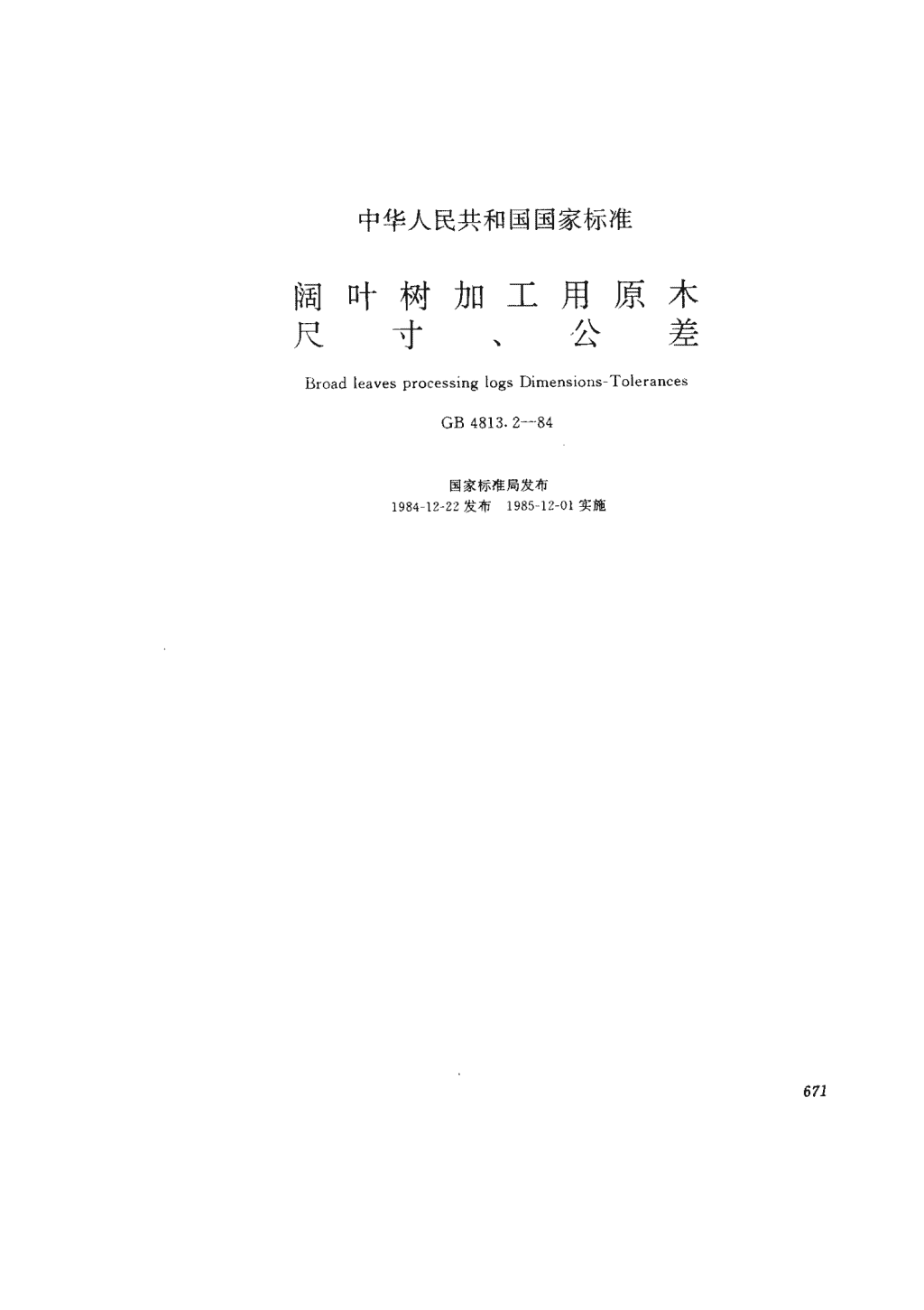 中华人民共和国国家标准

阔叶树加工用原木
尺寸、公差

Broad leaves processing logs Dimensions-Tolerances

GB 4813.2—84

国家标准局发布
1984-12-22 发布 1985-12-01 实施

671